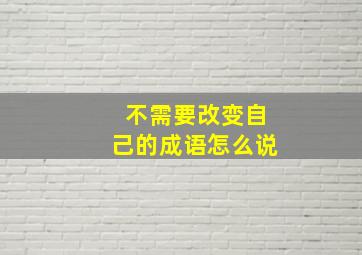 不需要改变自己的成语怎么说